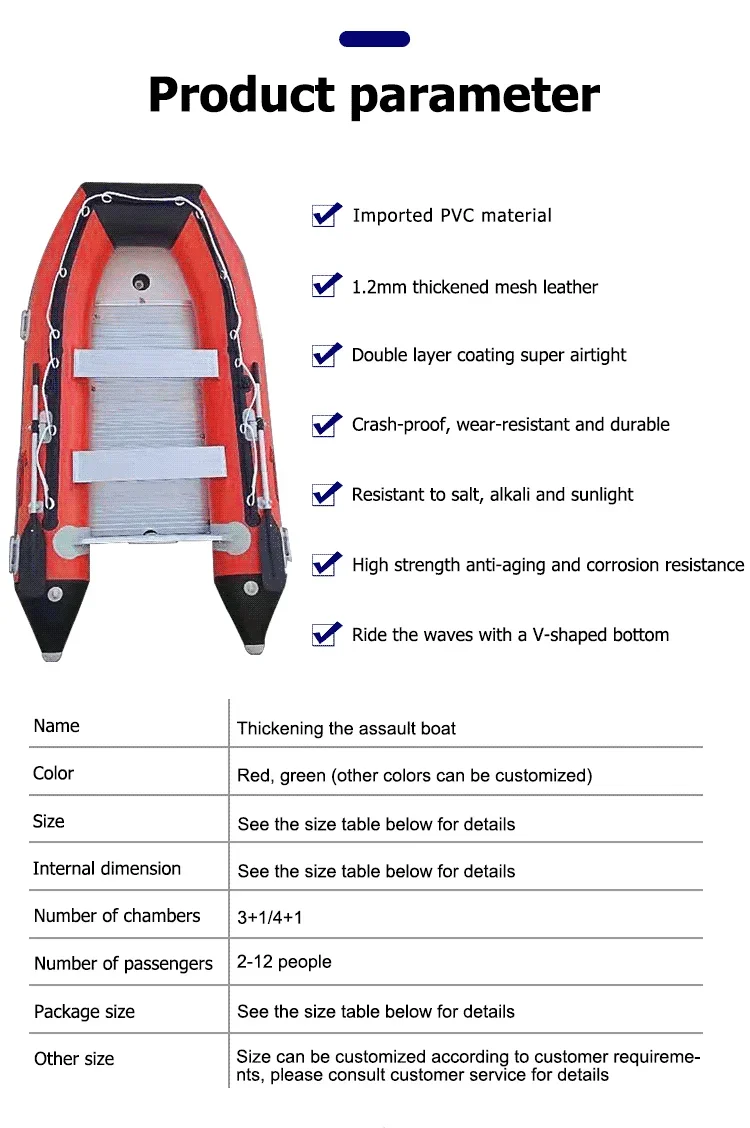 Product parameter

Imported PVC material

1.2mm thickened mesh leather

Double layer coating super airtight

Crash-proof, wear-resistant and durable

Resistant to salt, alkali and sunlight

High strength anti-aging and corrosion resistance

Ride the waves with a V-shaped bottom

| Name | Thickening the assault boat |
|---|---|
| Color | Red, green (other colors can be customized) |
| Size | See the size table below for details |
| Internal dimension | See the size table below for details |
| Number of chambers | 3+1/4+1 |
| Number of passengers | 2-12 people |
| Package size | See the size table below for details |
| Other size | Size can be customized according to customer requirements, please consult customer service for details |